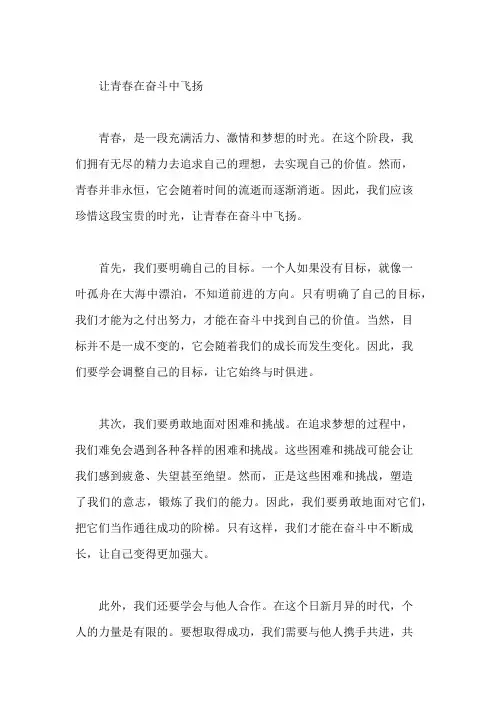 让青春在奋斗中飞扬

青春，是一段充满活力、激情和梦想的时光。在这个阶段，我们拥有无尽的精力去追求自己的理想，去实现自己的价值。然而，青春并非永恒，它会随着时间的流逝而逐渐消逝。因此，我们应该珍惜这段宝贵的时光，让青春在奋斗中飞扬。

首先，我们要明确自己的目标。一个人如果没有目标，就像一叶孤舟在大海中漂泊，不知道前进的方向。只有明确了自己的目标，我们才能为之付出努力，才能在奋斗中找到自己的价值。当然，目标并不是一成不变的，它会随着我们的成长而发生变化。因此，我们要学会调整自己的目标，让它始终与时俱进。

其次，我们要勇敢地面对困难和挑战。在追求梦想的过程中，我们难免会遇到各种各样的困难和挑战。这些困难和挑战可能会让我们感到疲惫、失望甚至绝望。然而，正是这些困难和挑战，塑造了我们的意志，锻炼了我们的能力。因此，我们要勇敢地面对它们，把它们当作通往成功的阶梯。只有这样，我们才能在奋斗中不断成长，让自己变得更加强大。

此外，我们还要学会与他人合作。在这个日新月异的时代，个人的力量是有限的。要想取得成功，我们需要与他人携手共进，共